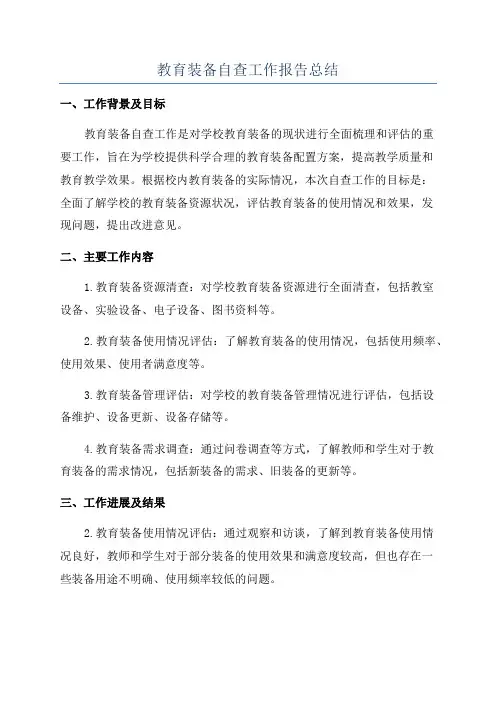 教育装备自查工作报告总结

一、工作背景及目标

教育装备自查工作是对学校教育装备的现状进行全面梳理和评估的重要工作，旨在为学校提供科学合理的教育装备配置方案，提高教学质量和教育教学效果。根据校内教育装备的实际情况，本次自查工作的目标是：全面了解学校的教育装备资源状况，评估教育装备的使用情况和效果，发现问题，提出改进意见。

二、主要工作内容

1.教育装备资源清查：对学校教育装备资源进行全面清查，包括教室设备、实验设备、电子设备、图书资料等。

2.教育装备使用情况评估：了解教育装备的使用情况，包括使用频率、使用效果、使用者满意度等。

3.教育装备管理评估：对学校的教育装备管理情况进行评估，包括设备维护、设备更新、设备存储等。

4.教育装备需求调查：通过问卷调查等方式，了解教师和学生对于教育装备的需求情况，包括新装备的需求、旧装备的更新等。

三、工作进展及结果

2.教育装备使用情况评估：通过观察和访谈，了解到教育装备使用情况良好，教师和学生对于部分装备的使用效果和满意度较高，但也存在一些装备用途不明确、使用频率较低的问题。